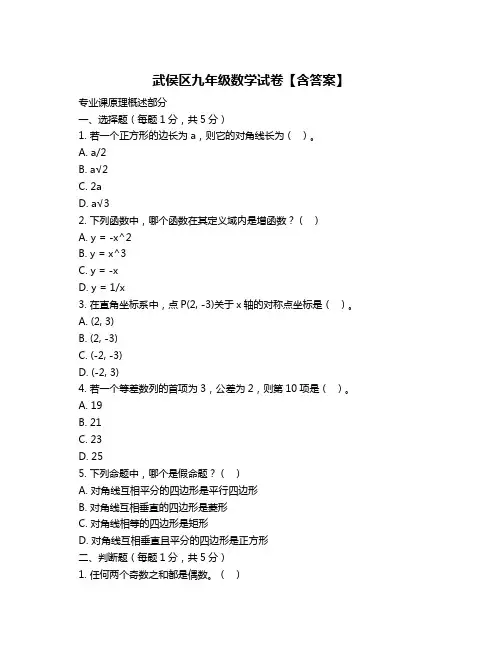 武侯区九年级数学试卷【含答案】

专业课原理概述部分

一、选择题（每题 1 分，共 5 分）

1. 若一个正方形的边长为 a，则它的对角线长为（ ）。

A. a/2

B. a√2

C. 2a

D. a√3

2. 下列函数中，哪个函数在其定义域内是增函数？（ ）

A. y = -x^2

B. y = x^3

C. y = -x

D. y = 1/x

3. 在直角坐标系中，点 P(2, -3)关于 x 轴的对称点坐标是（ ）。

A. (2, 3)

B. (2, -3)

C. (-2, -3)

D. (-2, 3)

4. 若一个等差数列的首项为 3，公差为 2，则第 10 项是（ ）。

A. 19

B. 21

C. 23

D. 25

5. 下列命题中，哪个是假命题？（ ）

A. 对角线互相平分的四边形是平行四边形

B. 对角线互相垂直的四边形是菱形

C. 对角线相等的四边形是矩形

D. 对角线互相垂直且平分的四边形是正方形

二、判断题（每题 1 分，共 5 分）

1. 任何两个奇数之和都是偶数。（ ）